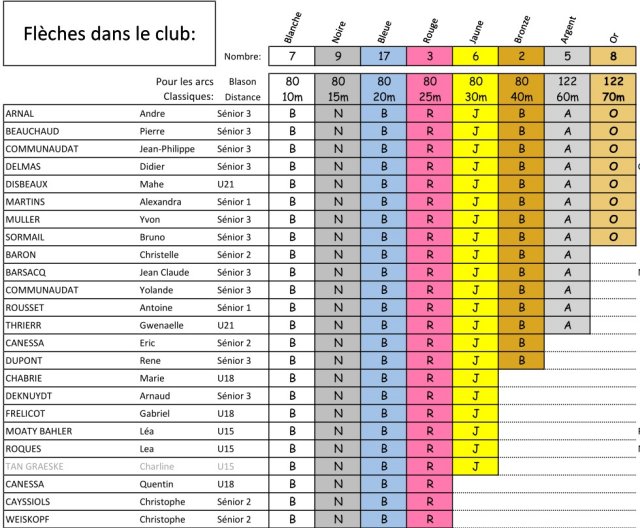 Flèches dans le club:

| | | | Blanche | Noire | Bleue | Rouge | Jaune | Bronze | Argent | Or |
|---|---|---|---|---|---|---|---|---|---|---|
| | | Nombre: | 7 | 9 | 17 | 3 | 6 | 2 | 5 | 8 |
| | Pour les arcs | Blason | 80 | 80 | 80 | 80 | 80 | 80 | 122 | 122 |
| | Classiques: | Distance | 10m | 15m | 20m | 25m | 30m | 40m | 60m | 70m |
| ARNAL | Andre | Sénior 3 | B | N | B | R | J | B | A | O |
| BEAUCHAUD | Pierre | Sénior 3 | B | N | B | R | J | B | A | O |
| COMMUNAUDAT | Jean-Philippe | Sénior 3 | B | N | B | R | J | B | A | O |
| DELMAS | Didier | Sénior 3 | B | N | B | R | J | B | A | O |
| DISBEAUX | Mahe | U21 | B | N | B | R | J | B | A | O |
| MARTINS | Alexandra | Sénior 1 | B | N | B | R | J | B | A | O |
| MULLER | Yvon | Sénior 3 | B | N | B | R | J | B | A | O |
| SORMAIL | Bruno | Sénior 3 | B | N | B | R | J | B | A | O |
| BARON | Christelle | Sénior 2 | B | N | B | R | J | B | A | |
| BARSACQ | Jean Claude | Sénior 3 | B | N | B | R | J | B | A | |
| COMMUNAUDAT | Yolande | Sénior 3 | B | N | B | R | J | B | A | |
| ROUSSET | Antoine | Sénior 1 | B | N | B | R | J | B | A | |
| THRIERR | Gwenaelle | U21 | B | N | B | R | J | B | A | |
| CANESSA | Eric | Sénior 2 | B | N | B | R | J | B | | |
| DUPONT | Rene | Sénior 3 | B | N | B | R | J | B | | |
| CHABRIE | Marie | U18 | B | N | B | R | J | | | |
| DEKNUYDT | Arnaud | Sénior 3 | B | N | B | R | J | | | |
| FRELICOT | Gabriel | U18 | B | N | B | R | J | | | |
| MOATY BAHLER | Léa | U15 | B | N | B | R | J | | | |
| ROQUES | Lea | U15 | B | N | B | R | J | | | |
| TAN GRAESKE | Charline | U15 | B | N | B | R | J | | | |
| CANESSA | Quentin | U18 | B | N | B | R | | | | |
| CAYSSIOLS | Christophe | Sénior 2 | B | N | B | R | | | | |
| WEISKOPF | Christophe | Sénior 2 | B | N | B | R | | | | |